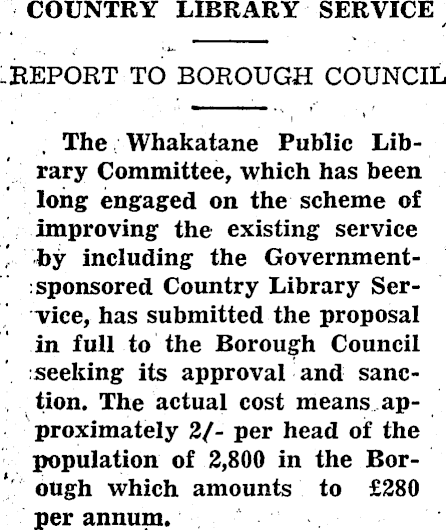 COUNTRY LIBRARY SERVICE

REPORT TO BOROUGH COUNCIL

The Whakatane Public Library Committee, which has been long engaged on the scheme of improving the existing service by including the Government-sponsored Country Library Service, has submitted the proposal in full to the Borough Council seeking its approval and sanction. The actual cost means approximately 2/- per head of the population of 2,800 in the Borough which amounts to £280 per annum.